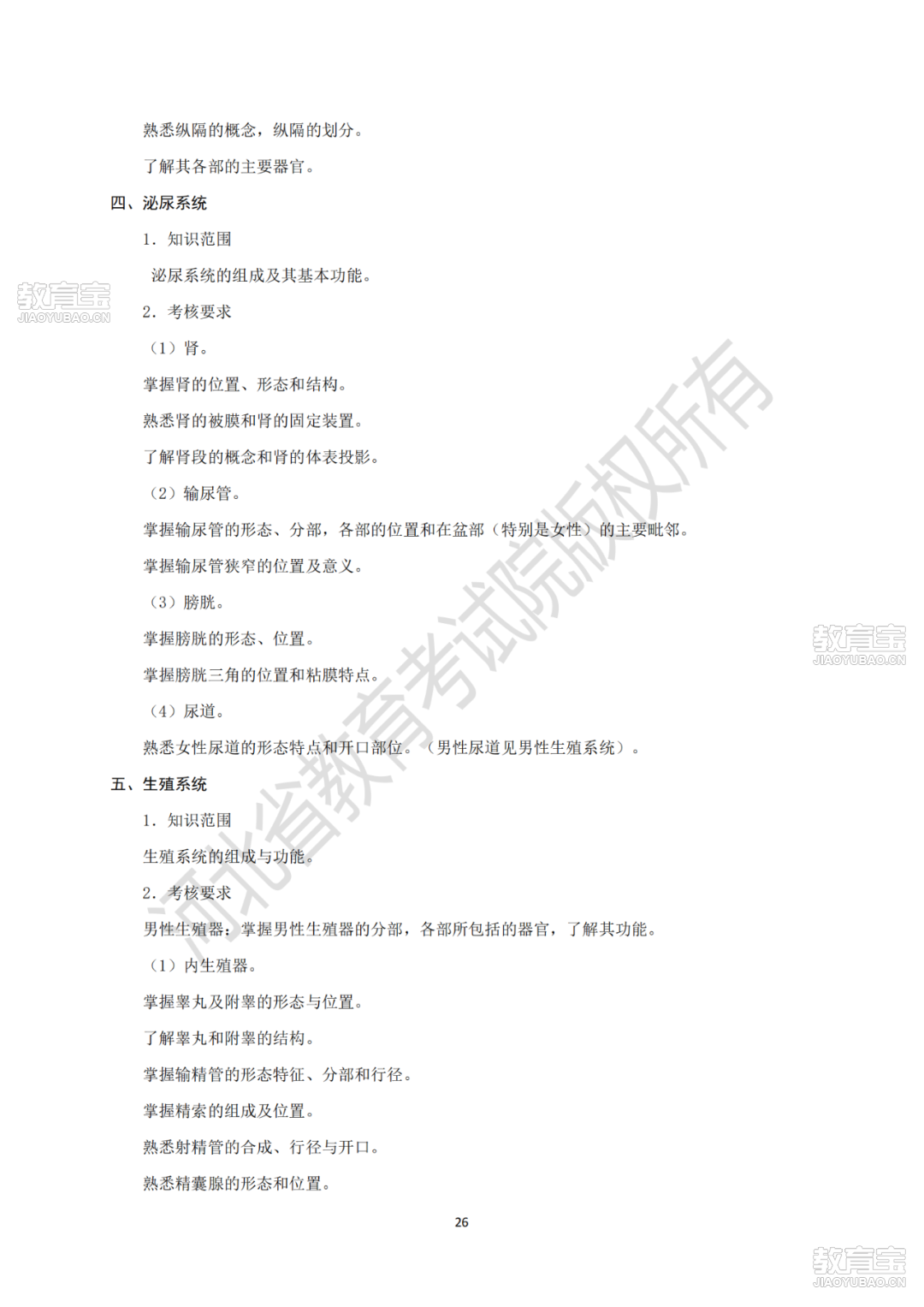 熟悉纵隔的概念，纵隔的划分。

了解其各部的主要器官。

四、泌尿系统

1. 知识范围

泌尿系统的组成及其基本功能。

教育宝
JIAOYUBAO.CN

2. 考核要求

（1）肾。

掌握肾的位置、形态和结构。

熟悉肾的被膜和肾的固定装置。

了解肾段的概念和肾的体表投影。

（2）输尿管。

掌握输尿管的形态、分部，各部的位置和在盆部（特别是女性）的主要毗邻。

掌握输尿管狭窄的位置及意义。

（3）膀胱。

掌握膀胱的形态、位置。

教育宝
JIAOYUBAO.CN

掌握膀胱三角的位置和粘膜特点。

（4）尿道。

熟悉女性尿道的形态特点和开口部位。（男性尿道见男性生殖系统）。

五、生殖系统

1. 知识范围

生殖系统的组成与功能。

2. 考核要求

男性生殖器：掌握男性生殖器的分部，各部所包括的器官，了解其功能。

（1）内生殖器。

掌握睾丸及附睾的形态与位置。

了解睾丸和附睾的结构。

掌握输精管的形态特征、分部和行径。

掌握精索的组成及位置。

熟悉射精管的合成、行径与开口。

熟悉精囊腺的形态和位置。

河北省教育考试院版权所有

26

教育宝
JIAOYUBAO.CN